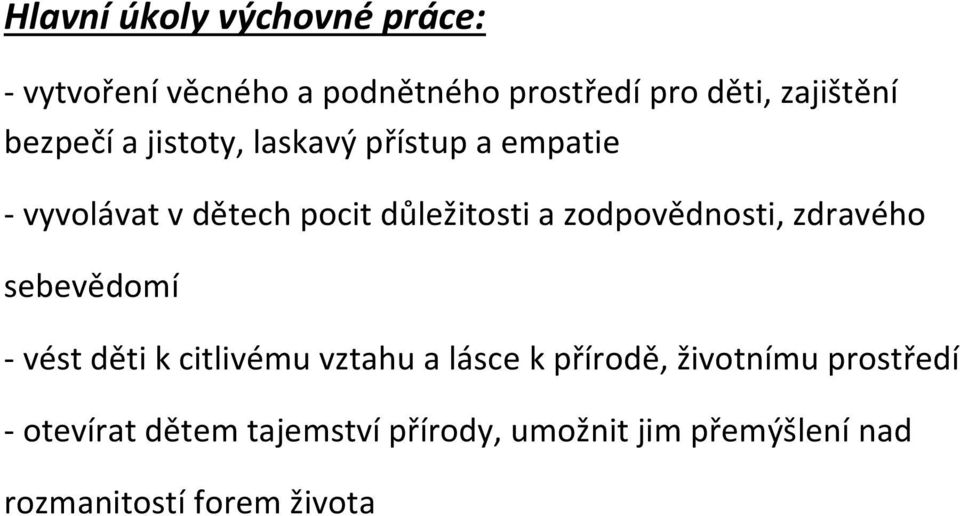 Hlavní úkoly výchovné práce:

- vytvoření věcného a podnětného prostředí pro děti, zajištění bezpečí a jistoty, laskavý přístup a empatie

- vyvolávat v dětech pocit důležitosti a zodpovědnosti, zdravého sebevědomí

- vést děti k citlivému vztahu a lásce k přírodě, životnímu prostředí

- otevírat dětem tajemství přírody, umožnit jim přemýšlení nad rozmanitostí forem života